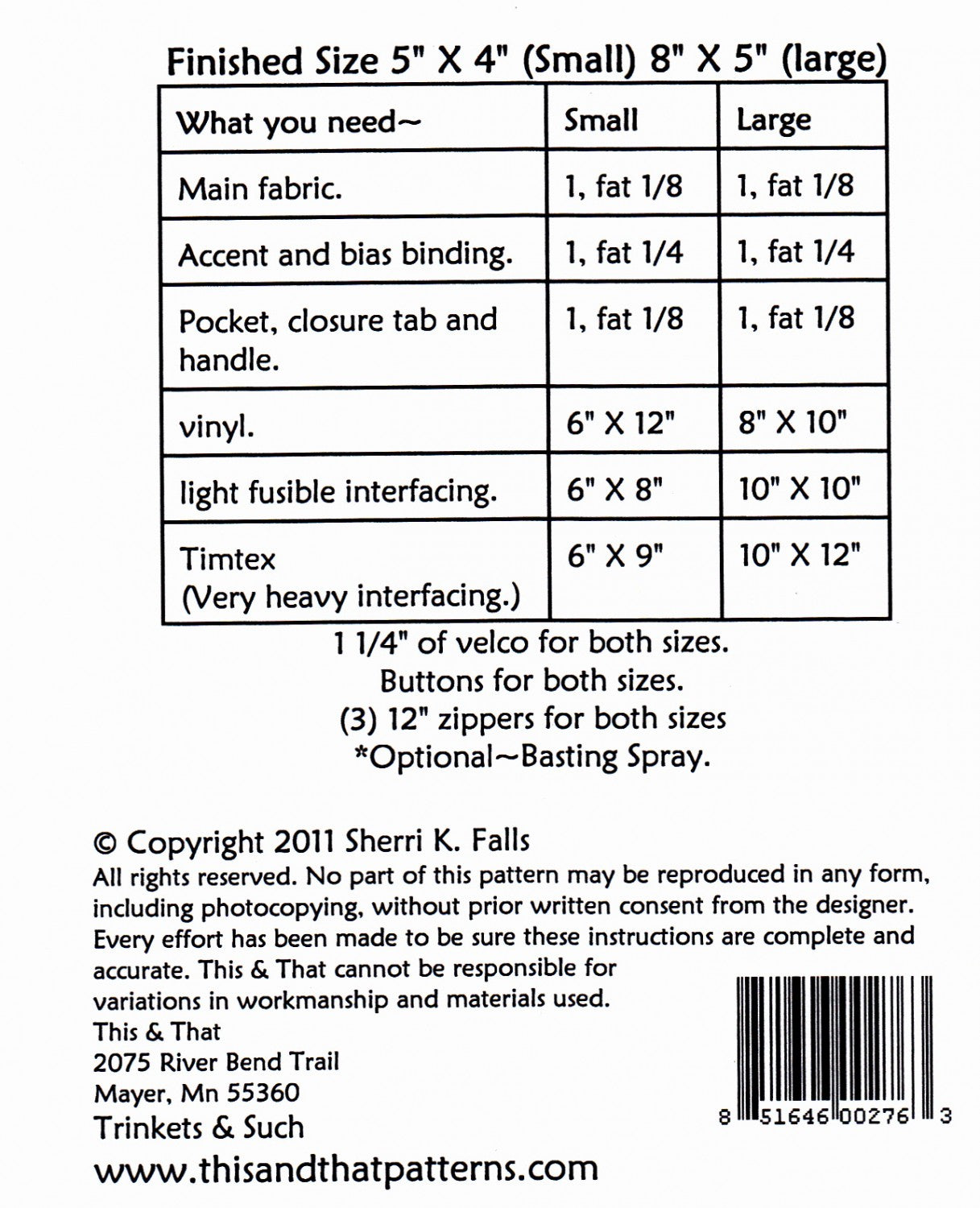 Finished Size 5" X 4" (Small) 8" X 5" (large)

| What you need~ | Small | Large |
|---|---|---|
| Main fabric. | 1, fat 1/8 | 1, fat 1/8 |
| Accent and bias binding. | 1, fat 1/4 | 1, fat 1/4 |
| Pocket, closure tab and handle. | 1, fat 1/8 | 1, fat 1/8 |
| vinyl. | 6" X 12" | 8" X 10" |
| light fusible interfacing. | 6" X 8" | 10" X 10" |
| Timtex (Very heavy interfacing.) | 6" X 9" | 10" X 12" |

1 1/4" of velco for both sizes.
Buttons for both sizes.
(3) 12" zippers for both sizes
*Optional~Basting Spray.

© Copyright 2011 Sherri K. Falls
All rights reserved. No part of this pattern may be reproduced in any form, including photocopying, without prior written consent from the designer. Every effort has been made to be sure these instructions are complete and accurate. This & That cannot be responsible for variations in workmanship and materials used.
This & That
2075 River Bend Trail
Mayer, Mn 55360
Trinkets & Such
www.thisandthatpatterns.com

8 51646 00276 3